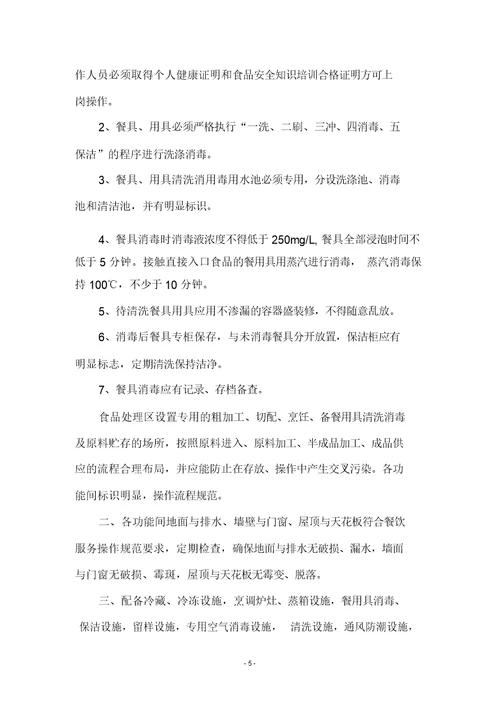 作人员必须取得个人健康证明和食品安全知识培训合格证明方可上岗操作。

2、餐具、用具必须严格执行“一洗、二刷、三冲、四消毒、五保洁”的程序进行洗涤消毒。

3、餐具、用具清洗消用毒用水池必须专用，分设洗涤池、消毒池和清洁池，并有明显标识。

4、餐具消毒时消毒液浓度不得低于 250mg/L, 餐具全部浸泡时间不低于 5 分钟。接触直接入口食品的餐用具用蒸汽进行消毒， 蒸汽消毒保持 100℃，不少于 10 分钟。

5、待清洗餐具用具应用不渗漏的容器盛装修，不得随意乱放。

6、消毒后餐具专柜保存，与未消毒餐具分开放置，保洁柜应有明显标志，定期清洗保持洁净。

7、餐具消毒应有记录、存档备查。

食品处理区设置专用的粗加工、切配、烹饪、备餐用具清洗消毒及原料贮存的场所，按照原料进入、原料加工、半成品加工、成品供应的流程合理布局，并应能防止在存放、操作中产生交叉污染。各功能间标识明显，操作流程规范。

二、各功能间地面与排水、墙壁与门窗、屋顶与天花板符合餐饮服务操作规范要求，定期检查，确保地面与排水无破损、漏水，墙面与门窗无破损、霉斑，屋顶与天花板无霉变、脱落。

三、配备冷藏、冷冻设施，烹调炉灶、蒸箱设施，餐用具消毒、保洁设施，留样设施，专用空气消毒设施， 清洗设施，通风防潮设施，

- 5 -